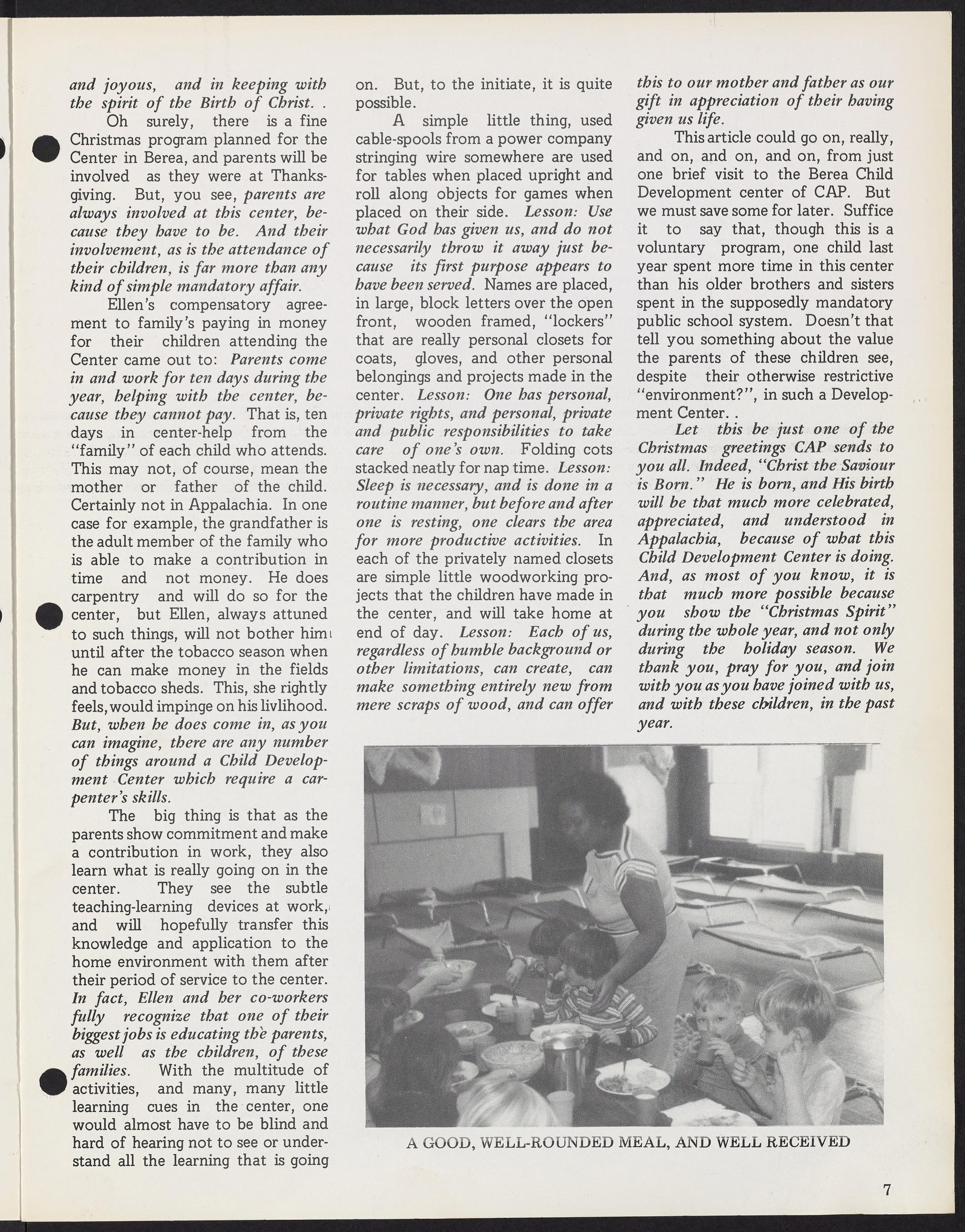 and joyous, and in keeping with the spirit of the Birth of Christ. .

Oh surely, there is a fine Christmas program planned for the Center in Berea, and parents will be involved as they were at Thanksgiving. But, you see, parents are always involved at this center, because they have to be. And their involvement, as is the attendance of their children, is far more than any kind of simple mandatory affair.

Ellen's compensatory agreement to family's paying in money for their children attending the Center came out to: Parents come in and work for ten days during the year, helping with the center, because they cannot pay. That is, ten days in center-help from the "family" of each child who attends. This may not, of course, mean the mother or father of the child. Certainly not in Appalachia. In one case for example, the grandfather is the adult member of the family who is able to make a contribution in time and not money. He does carpentry and will do so for the center, but Ellen, always attuned to such things, will not bother him until after the tobacco season when he can make money in the fields and tobacco sheds. This, she rightly feels, would impinge on his livlihood. But, when he does come in, as you can imagine, there are any number of things around a Child Development Center which require a carpenter's skills.

The big thing is that as the parents show commitment and make a contribution in work, they also learn what is really going on in the center. They see the subtle teaching-learning devices at work, and will hopefully transfer this knowledge and application to the home environment with them after their period of service to the center. In fact, Ellen and her co-workers fully recognize that one of their biggest jobs is educating the parents, as well as the children, of these families. With the multitude of activities, and many, many little learning cues in the center, one would almost have to be blind and hard of hearing not to see or understand all the learning that is going on. But, to the initiate, it is quite possible.

A simple little thing, used cable-spools from a power company stringing wire somewhere are used for tables when placed upright and roll along objects for games when placed on their side. Lesson: Use what God has given us, and do not necessarily throw it away just because its first purpose appears to have been served. Names are placed, in large, block letters over the open front, wooden framed, "lockers" that are really personal closets for coats, gloves, and other personal belongings and projects made in the center. Lesson: One has personal, private rights, and personal, private and public responsibilities to take care of one's own. Folding cots stacked neatly for nap time. Lesson: Sleep is necessary, and is done in a routine manner, but before and after one is resting, one clears the area for more productive activities. In each of the privately named closets are simple little woodworking projects that the children have made in the center, and will take home at end of day. Lesson: Each of us, regardless of humble background or other limitations, can create, can make something entirely new from mere scraps of wood, and can offer this to our mother and father as our gift in appreciation of their having given us life.

This article could go on, really, and on, and on, and on, from just one brief visit to the Berea Child Development center of CAP. But we must save some for later. Suffice it to say that, though this is a voluntary program, one child last year spent more time in this center than his older brothers and sisters spent in the supposedly mandatory public school system. Doesn't that tell you something about the value the parents of these children see, despite their otherwise restrictive "environment?", in such a Development Center. .

Let this be just one of the Christmas greetings CAP sends to you all. Indeed, "Christ the Saviour is Born." He is born, and His birth will be that much more celebrated, appreciated, and understood in Appalachia, because of what this Child Development Center is doing. And, as most of you know, it is that much more possible because you show the "Christmas Spirit" during the whole year, and not only during the holiday season. We thank you, pray for you, and join with you as you have joined with us, and with these children, in the past year.

A GOOD, WELL-ROUNDED MEAL, AND WELL RECEIVED

7